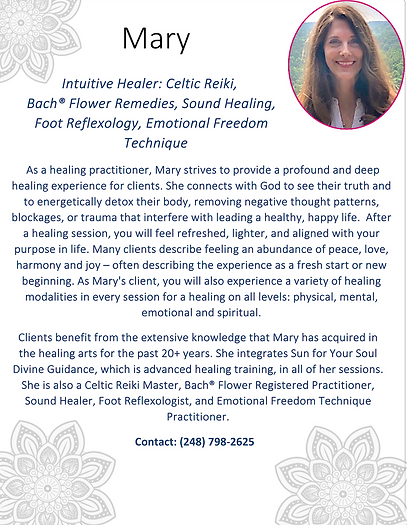 Mary

Intuitive Healer: Celtic Reiki, Bach® Flower Remedies, Sound Healing, Foot Reflexology, Emotional Freedom Technique

As a healing practitioner, Mary strives to provide a profound and deep healing experience for clients. She connects with God to see their truth and to energetically detox their body, removing negative thought patterns, blockages, or trauma that interfere with leading a healthy, happy life. After a healing session, you will feel refreshed, lighter, and aligned with your purpose in life. Many clients describe feeling an abundance of peace, love, harmony and joy – often describing the experience as a fresh start or new beginning. As Mary's client, you will also experience a variety of healing modalities in every session for a healing on all levels: physical, mental, emotional and spiritual.

Clients benefit from the extensive knowledge that Mary has acquired in the healing arts for the past 20+ years. She integrates Sun for Your Soul Divine Guidance, which is advanced healing training, in all of her sessions. She is also a Celtic Reiki Master, Bach® Flower Registered Practitioner, Sound Healer, Foot Reflexologist, and Emotional Freedom Technique Practitioner.

Contact: (248) 798-2625